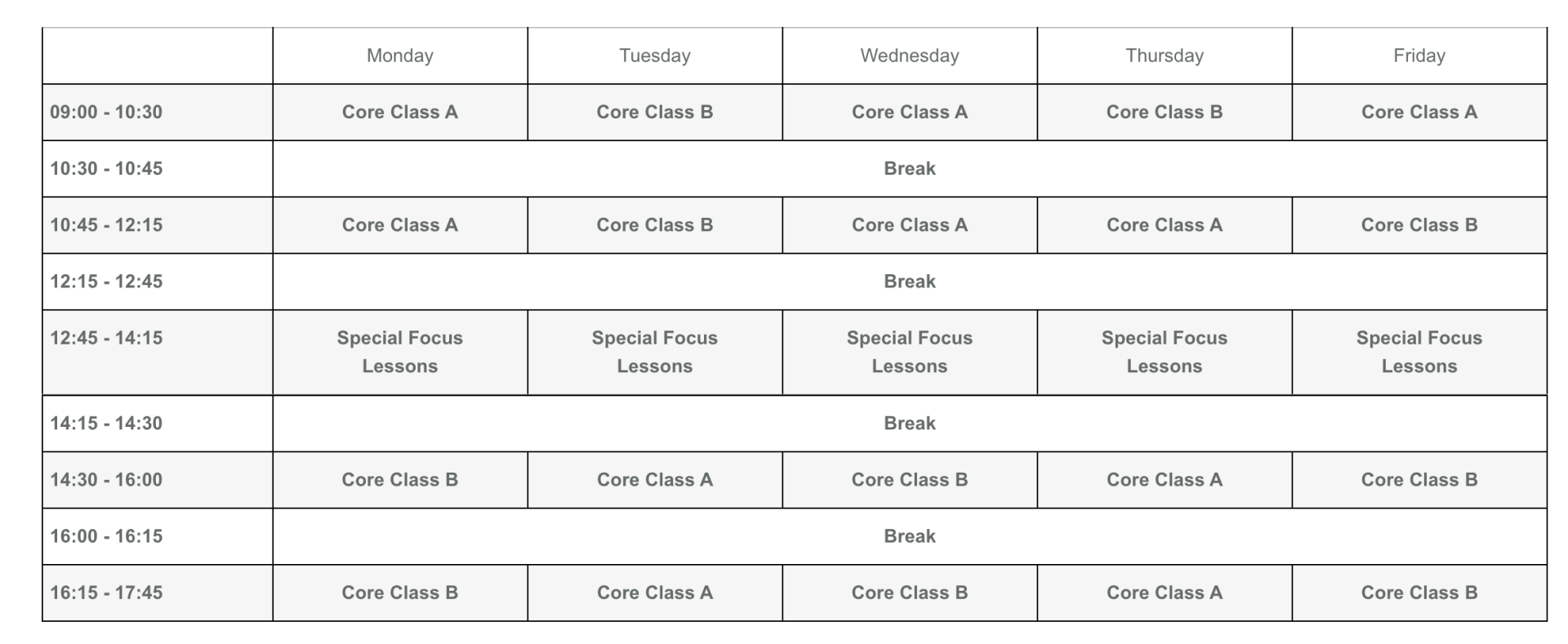 | | Monday | Tuesday | Wednesday | Thursday | Friday |
|---|---|---|---|---|---|
| 09:00 - 10:30 | Core Class A | Core Class B | Core Class A | Core Class B | Core Class A |
| 10:30 - 10:45 | Break | | | | |
| 10:45 - 12:15 | Core Class A | Core Class B | Core Class A | Core Class A | Core Class B |
| 12:15 - 12:45 | Break | | | | |
| 12:45 - 14:15 | Special Focus Lessons | Special Focus Lessons | Special Focus Lessons | Special Focus Lessons | Special Focus Lessons |
| 14:15 - 14:30 | Break | | | | |
| 14:30 - 16:00 | Core Class B | Core Class A | Core Class B | Core Class A | Core Class B |
| 16:00 - 16:15 | Break | | | | |
| 16:15 - 17:45 | Core Class B | Core Class A | Core Class B | Core Class A | Core Class B |